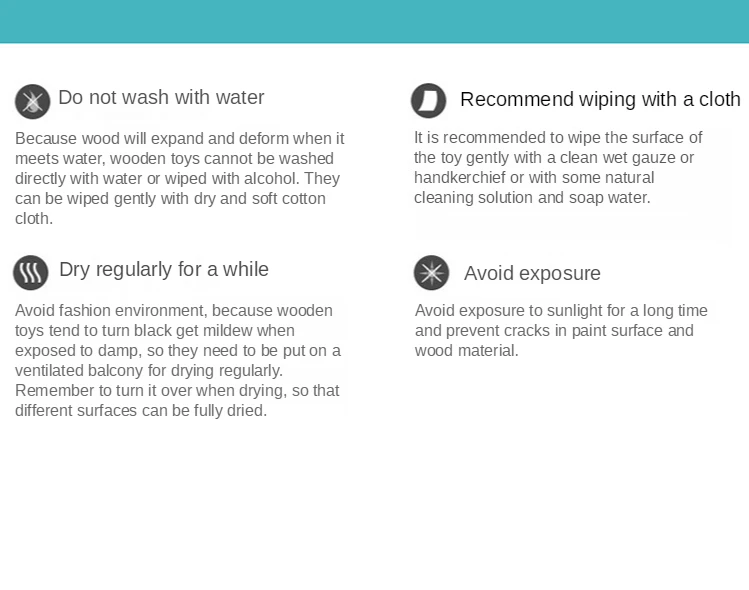 Do not wash with water

Because wood will expand and deform when it meets water, wooden toys cannot be washed directly with water or wiped with alcohol. They can be wiped gently with dry and soft cotton cloth.

Dry regularly for a while

Avoid fashion environment, because wooden toys tend to turn black get mildew when exposed to damp, so they need to be put on a ventilated balcony for drying regularly. Remember to turn it over when drying, so that different surfaces can be fully dried.

Recommend wiping with a cloth

It is recommended to wipe the surface of the toy gently with a clean wet gauze or handkerchief or with some natural cleaning solution and soap water.

Avoid exposure

Avoid exposure to sunlight for a long time and prevent cracks in paint surface and wood material.